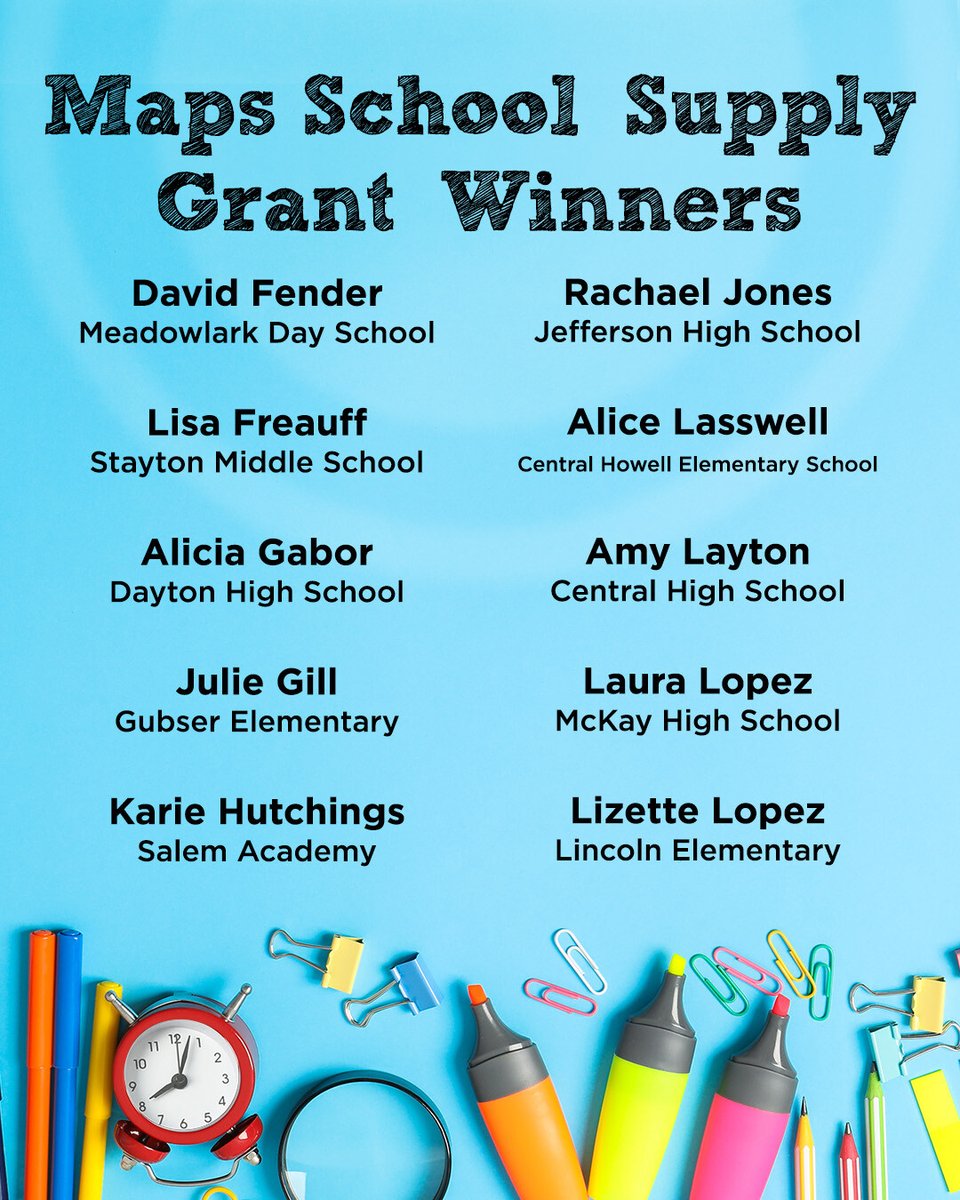 Maps School Supply Grant Winners

David Fender
Meadowlark Day School

Lisa Freauff
Stayton Middle School

Alicia Gabor
Dayton High School

Julie Gill
Gubser Elementary

Karie Hutchings
Salem Academy

Rachael Jones
Jefferson High School

Alice Lasswell
Central Howell Elementary School

Amy Layton
Central High School

Laura Lopez
McKay High School

Lizette Lopez
Lincoln Elementary

12
1
2
3
4
5
6
7
8
9
10
11